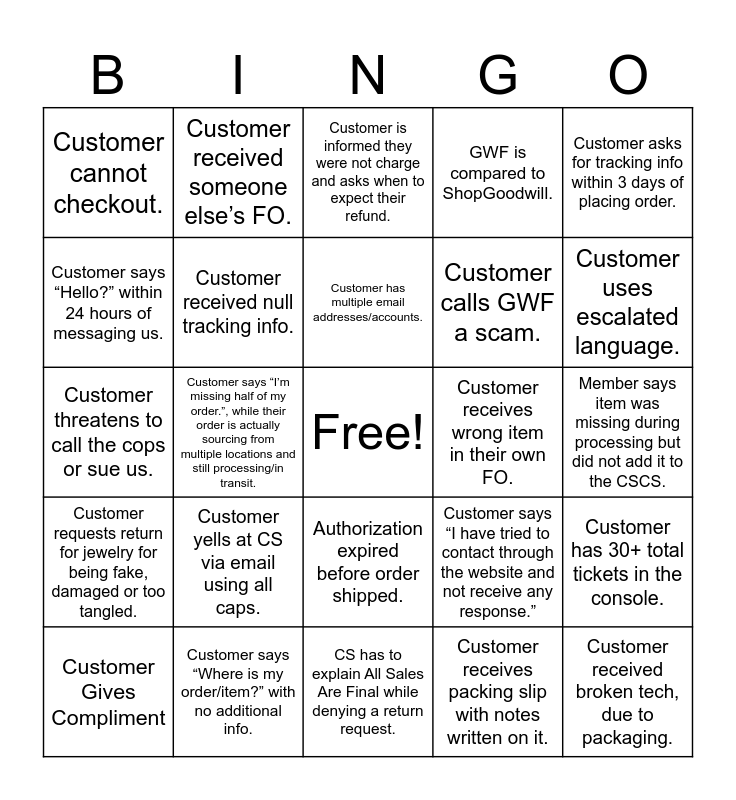 | B | I | N | G | O |
|---|---|---|---|---|
| Customer cannot checkout. | Customer received someone else's FO. | Customer is informed they were not charge and asks when to expect their refund. | GWF is compared to ShopGoodwill. | Customer asks for tracking info within 3 days of placing order. |
| Customer says "Hello?" within 24 hours of messaging us. | Customer received null tracking info. | Customer has multiple email addresses/accounts. | Customer calls GWF a scam. | Customer uses escalated language. |
| Customer threatens to call the cops or sue us. | Customer says "I'm missing half of my order.", while their order is actually sourcing from multiple locations and still processing/in transit. | Free! | Customer receives wrong item in their own FO. | Member says item was missing during processing but did not add it to the CSCS. |
| Customer requests return for jewelry for being fake, damaged or too tangled. | Customer yells at CS via email using all caps. | Authorization expired before order shipped. | Customer says "I have tried to contact through the website and not receive any response." | Customer has 30+ total tickets in the console. |
| Customer Gives Compliment | Customer says "Where is my order/item?" with no additional info. | CS has to explain All Sales Are Final while denying a return request. | Customer receives packing slip with notes written on it. | Customer received broken tech, due to packaging. |